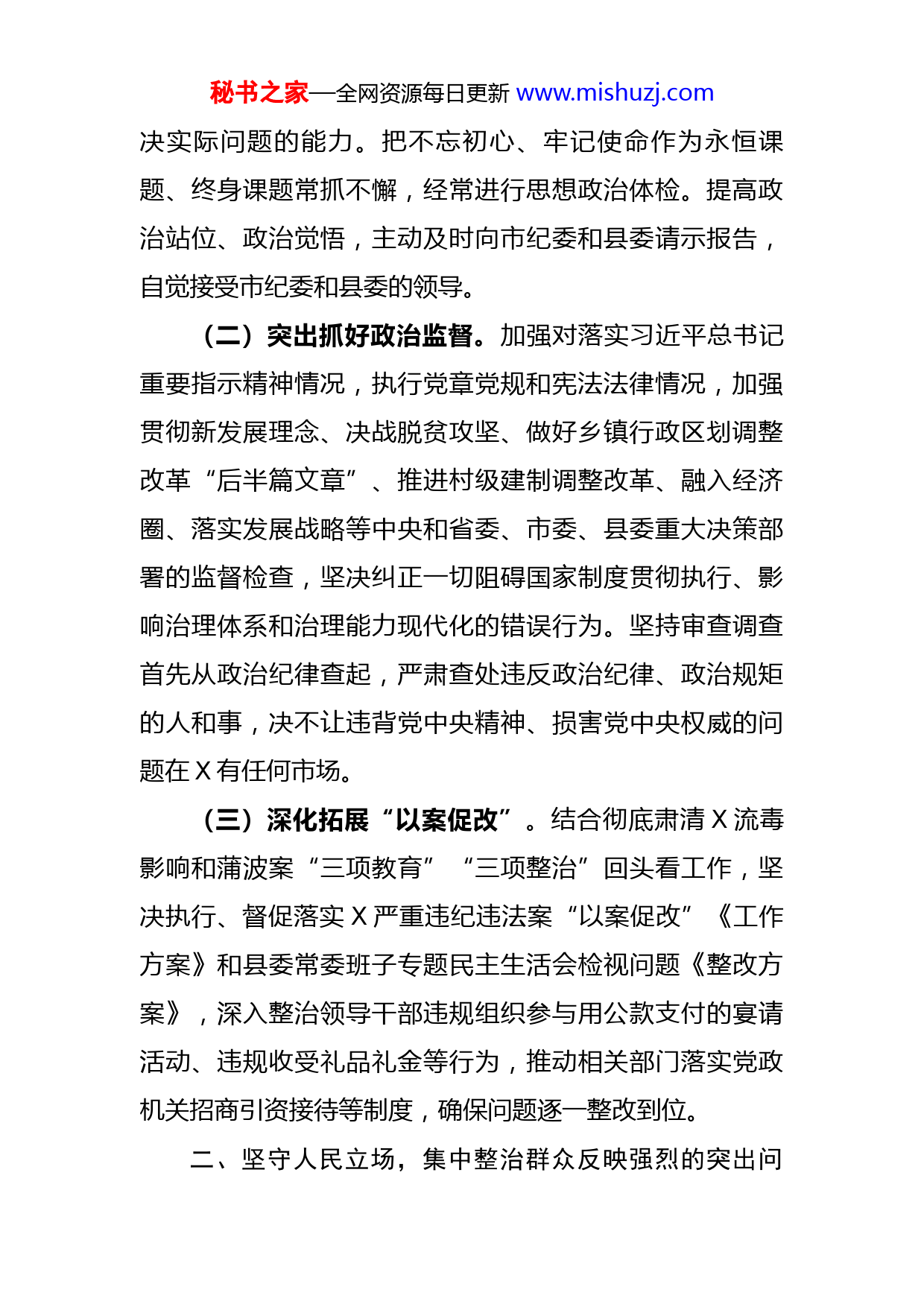 秘书之家—全网资源每日更新 www.mishuzj.com

决实际问题的能力。把不忘初心、牢记使命作为永恒课题、终身课题常抓不懈，经常进行思想政治体检。提高政治站位、政治觉悟，主动及时向市纪委和县委请示报告，自觉接受市纪委和县委的领导。

（二）突出抓好政治监督。加强对落实习近平总书记重要指示精神情况，执行党章党规和宪法法律情况，加强贯彻新发展理念、决战脱贫攻坚、做好乡镇行政区划调整改革“后半篇文章”、推进村级建制调整改革、融入经济圈、落实发展战略等中央和省委、市委、县委重大决策部署的监督检查，坚决纠正一切阻碍国家制度贯彻执行、影响治理体系和治理能力现代化的错误行为。坚持审查调查首先从政治纪律查起，严肃查处违反政治纪律、政治规矩的人和事，决不让违背党中央精神、损害党中央权威的问题在 X 有任何市场。

（三）深化拓展“以案促改”。结合彻底肃清 X 流毒影响和蒲波案“三项教育”“三项整治”回头看工作，坚决执行、督促落实 X 严重违纪违法案“以案促改”《工作方案》和县委常委班子专题民主生活会检视问题《整改方案》，深入整治领导干部违规组织参与用公款支付的宴请活动、违规收受礼品礼金等行为，推动相关部门落实党政机关招商引资接待等制度，确保问题逐一整改到位。

二、坚守人民立场，集中整治群众反映强烈的突出问